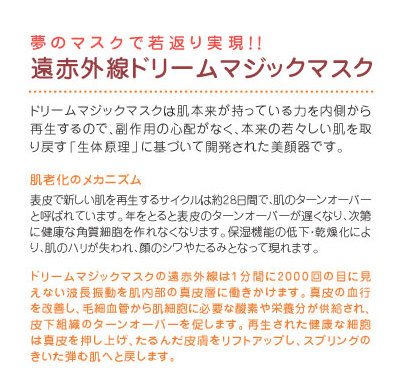 夢のマスクで若返り実現!!
遠赤外線ドリームマジックマスク

ドリームマジックマスクは肌本来が持っている力を内側から再生するので、副作用の心配がなく、本来の若々しい肌を取り戻す「生体原理」に基づいて開発された美顔器です。

肌老化のメカニズム

表皮で新しい肌を再生するサイクルは約28日間で、肌のターンオーバーと呼ばれています。年をとると表皮のターンオーバーが遅くなり、次第に健康な角質細胞を作れなくなります。保湿機能の低下・乾燥化により、肌のハリが失われ、顔のシワやたるみとなって現れます。

ドリームマジックマスクの遠赤外線は1分間に2000回の目に見えない波長振動を肌内部の真皮層に働きかけます。真皮の血行を改善し、毛細血管から肌細胞に必要な酸素や栄養分が供給され、皮下組織のターンオーバーを促します。再生された健康な細胞は真皮を押し上げ、たるんだ皮膚をリフトアップし、スプリングのきいた弾む肌へと戻します。